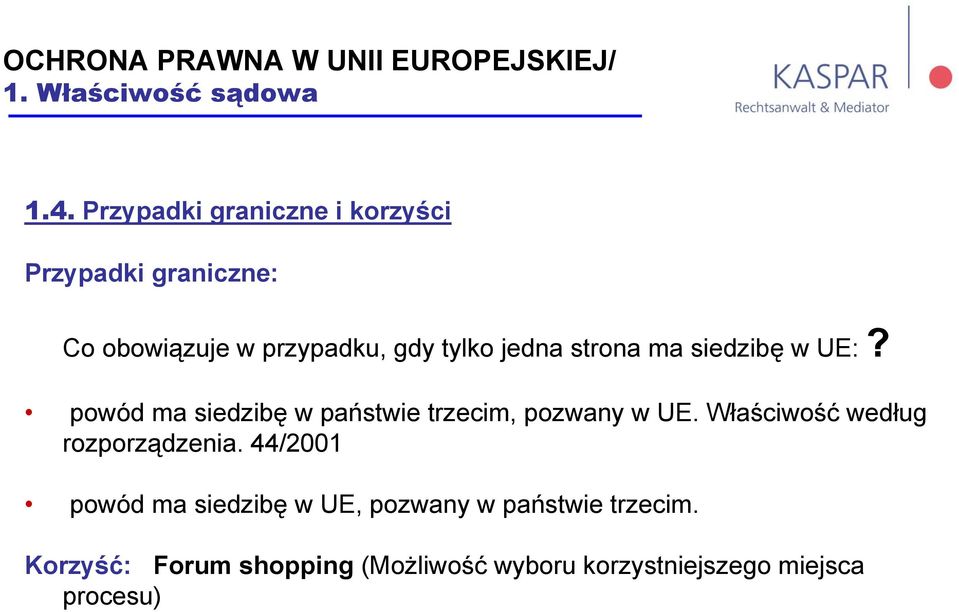 OCHRONA PRAWNA W UNII EUROPEJSKIEJ/
1. Właściwość sądowa

KASPAR
Rechtsanwalt & Mediator

1.4. Przypadki graniczne i korzyści

Przypadki graniczne:

Co obowiązuje w przypadku, gdy tylko jedna strona ma siedzibę w UE: ?

• powód ma siedzibę w państwie trzecim, pozwany w UE. Właściwość według rozporządzenia. 44/2001

• powód ma siedzibę w UE, pozwany w państwie trzecim.

Korzyść: Forum shopping (Możliwość wyboru korzystniejszego miejsca procesu)